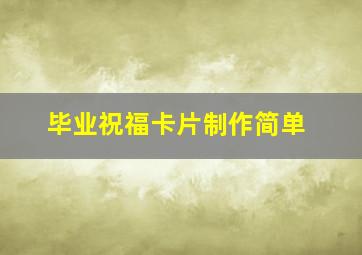 毕业祝福卡片制作简单